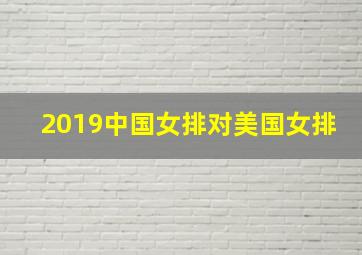 2019中国女排对美国女排